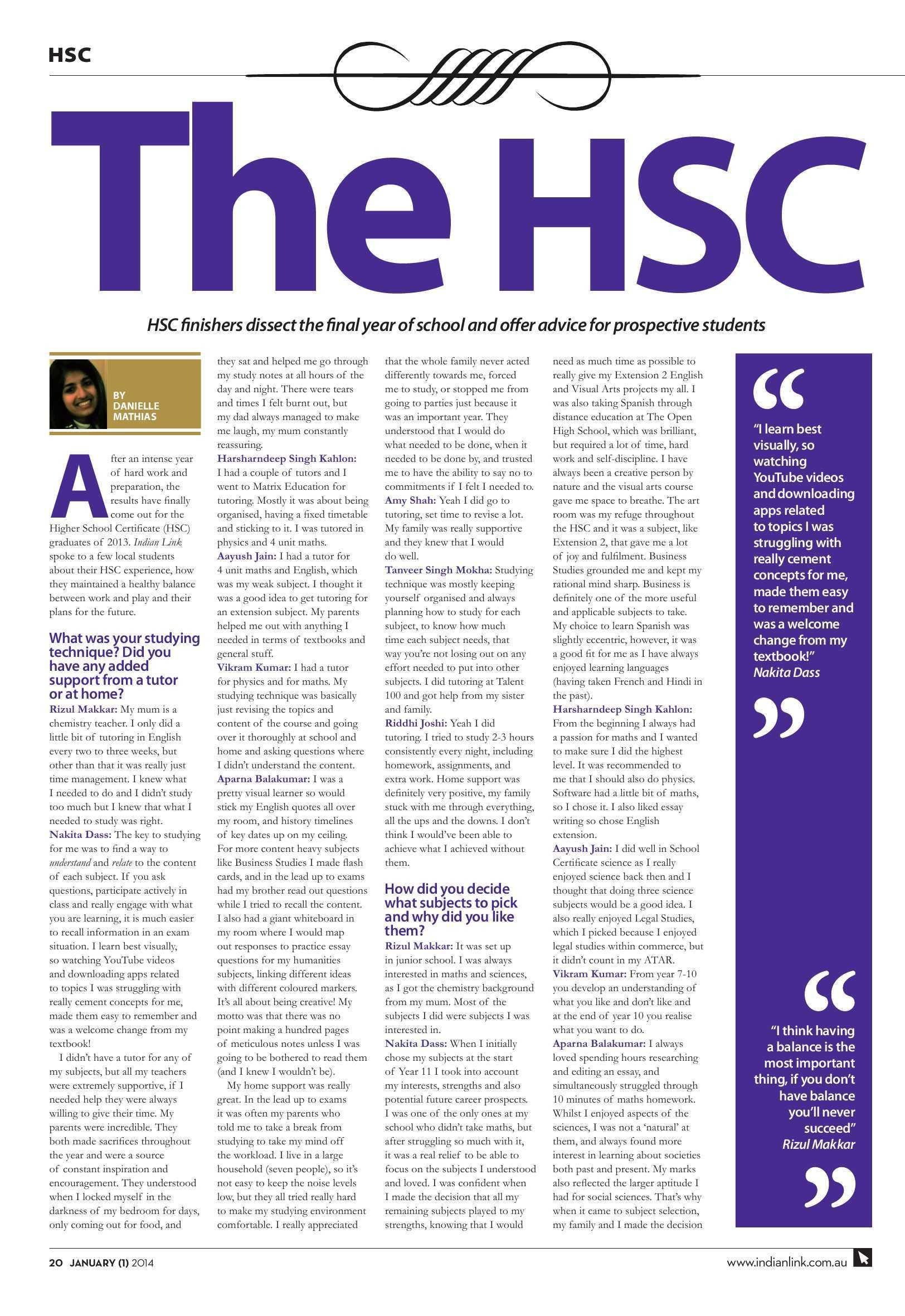 HSC

The HSC

HSC finishers dissect the final year of school and offer advice for prospective students

BY DANIELLE MATHIAS

After an intense year of hard work and preparation, the results have finally come out for the Higher School Certificate (HSC) graduates of 2013. Indian Link spoke to a few local students about their HSC experience, how they maintained a healthy balance between work and play and their plans for the future.

What was your studying technique? Did you have any added support from a tutor or at home?

Rizul Makkar: My mum is a chemistry teacher. I only did a little bit of tutoring in English every two to three weeks, but other than that it was really just time management. I knew what I needed to do and I didn't study too much but I knew that what I needed to study was right.

Nakita Dass: The key to studying for me was to find a way to understand and relate to the content of each subject. If you ask questions, participate actively in class and really engage with what you are learning, it is much easier to recall information in an exam situation. I learn best visually, so watching YouTube videos and downloading apps related to topics I was struggling with really cement concepts for me, made them easy to remember and was a welcome change from my textbook!

I didn't have a tutor for any of my subjects, but all my teachers were extremely supportive, if I needed help they were always willing to give their time. My parents were incredible. They both made sacrifices throughout the year and were a source of constant inspiration and encouragement. They understood when I locked myself in the darkness of my bedroom for days, only coming out for food, and they sat and helped me go through my study notes at all hours of the day and night. There were tears and times I felt burnt out, but my dad always managed to make me laugh, my mum constantly reassuring.

Harsharndeep Singh Kahlon: I had a couple of tutors and I went to Matrix Education for tutoring. Mostly it was about being organised, having a fixed timetable and sticking to it. I was tutored in physics and 4 unit maths.

Aayush Jain: I had a tutor for 4 unit maths and English, which was my weak subject. I thought it was a good idea to get tutoring for an extension subject. My parents helped me out with anything I needed in terms of textbooks and general stuff.

Vikram Kumar: I had a tutor for physics and for maths. My studying technique was basically just revising the topics and content of the course and going over it thoroughly at school and home and asking questions where I didn't understand the content.

Aparna Balakumar: I was a pretty visual learner so would stick my English quotes all over my room, and history timelines of key dates up on my ceiling. For more content heavy subjects like Business Studies I made flash cards, and in the lead up to exams had my brother read out questions while I tried to recall the content. I also had a giant whiteboard in my room where I would map out responses to practice essay questions for my humanities subjects, linking different ideas with different coloured markers. It's all about being creative! My motto was that there was no point making a hundred pages of meticulous notes unless I was going to be bothered to read them (and I knew I wouldn't be).

My home support was really great. In the lead up to exams it was often my parents who told me to take a break from studying to take my mind off the workload. I live in a large household (seven people), so it's not easy to keep the noise levels low, but they all tried really hard to make my studying environment comfortable. I really appreciated that the whole family never acted differently towards me, forced me to study, or stopped me from going to parties just because it was an important year. They understood that I would do what needed to be done, when it needed to be done by, and trusted me to have the ability to say no to commitments if I felt I needed to.

Amy Shah: Yeah I did go to tutoring, set time to revise a lot. My family was really supportive and they knew that I would do well.

Tanveer Singh Mokha: Studying technique was mostly keeping yourself organised and always planning how to study for each subject, to know how much time each subject needs, that way you're not losing out on any effort needed to put into other subjects. I did tutoring at Talent 100 and got help from my sister and family.

Riddhi Joshi: Yeah I did tutoring. I tried to study 2-3 hours consistently every night, including homework, assignments, and extra work. Home support was definitely very positive, my family stuck with me through everything, all the ups and the downs. I don't think I would've been able to achieve what I achieved without them.

How did you decide what subjects to pick and why did you like them?

Rizul Makkar: It was set up in junior school. I was always interested in maths and sciences, as I got the chemistry background from my mum. Most of the subjects I did were subjects I was interested in.

Nakita Dass: When I initially chose my subjects at the start of Year 11 I took into account my interests, strengths and also potential future career prospects. I was one of the only ones at my school who didn't take maths, but after struggling so much with it, it was a real relief to be able to focus on the subjects I understood and loved. I was confident when I made the decision that all my remaining subjects played to my strengths, knowing that I would need as much time as possible to really give my Extension 2 English and Visual Arts projects my all. I was also taking Spanish through distance education at The Open High School, which was brilliant, but required a lot of time, hard work and self-discipline. I have always been a creative person by nature and the visual arts course gave me space to breathe. The art room was my refuge throughout the HSC and it was a subject, like Extension 2, that gave me a lot of joy and fulfilment. Business Studies grounded me and kept my rational mind sharp. Business is definitely one of the more useful and applicable subjects to take. My choice to learn Spanish was slightly eccentric, however, it was a good fit for me as I have always enjoyed learning languages (having taken French and Hindi in the past).

Harsharndeep Singh Kahlon: From the beginning I always had a passion for maths and I wanted to make sure I did the highest level. It was recommended to me that I should also do physics. Software had a little bit of maths, so I chose it. I also liked essay writing so chose English extension.

Aayush Jain: I did well in School Certificate science as I really enjoyed science back then and I thought that doing three science subjects would be a good idea. I also really enjoyed Legal Studies, which I picked because I enjoyed legal studies within commerce, but it didn't count in my ATAR.

Vikram Kumar: From year 7-10 you develop an understanding of what you like and don't like and at the end of year 10 you realise what you want to do.

Aparna Balakumar: I always loved spending hours researching and editing an essay, and simultaneously struggled through 10 minutes of maths homework. Whilst I enjoyed aspects of the sciences, I was not a 'natural' at them, and always found more interest in learning about societies both past and present. My marks also reflected the larger aptitude I had for social sciences. That's why when it came to subject selection, my family and I made the decision

"I learn best visually, so watching YouTube videos and downloading apps related to topics I was struggling with really cement concepts for me, made them easy to remember and was a welcome change from my textbook!" Nakita Dass

"I think having a balance is the most important thing, if you don't have balance you'll never succeed" Rizul Makkar

20 JANUARY (1) 2014

www.indianlink.com.au